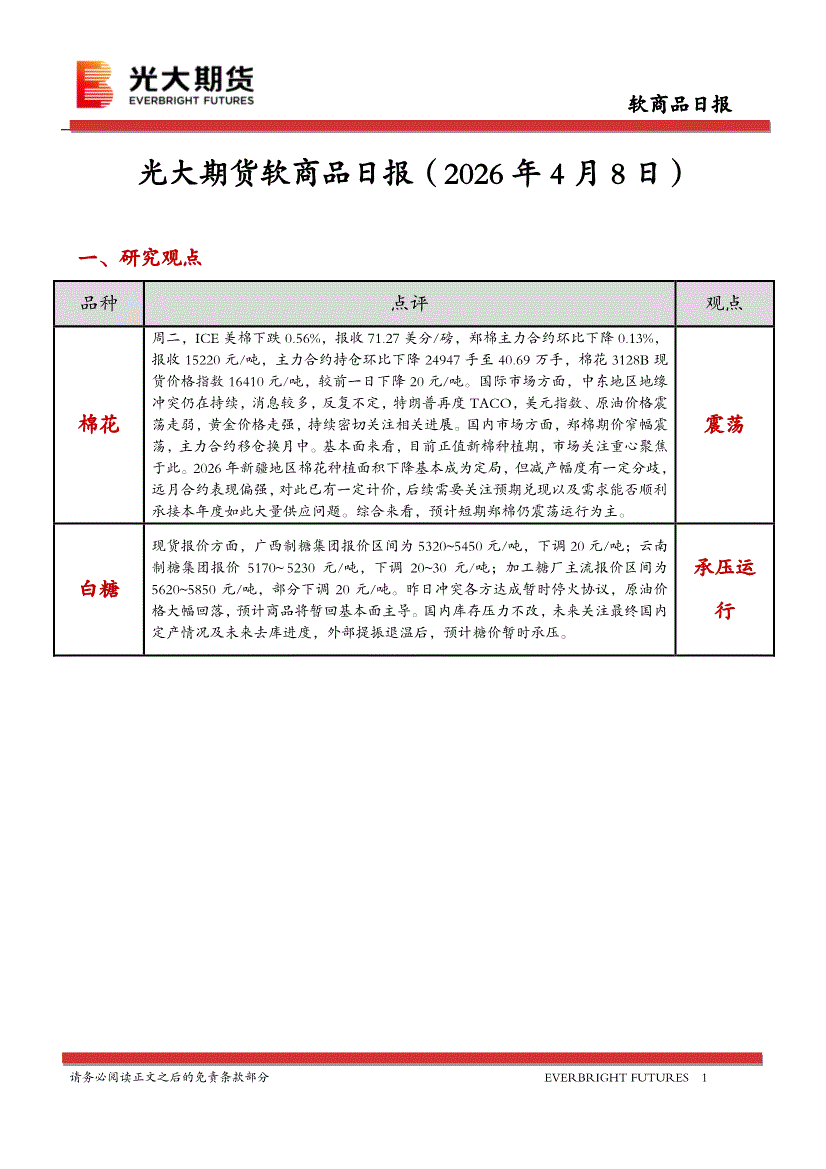 光大期货
EVERBRIGHT FUTURES

软商品日报

光大期货软商品日报（2026 年 4 月 8 日）

一、研究观点

| 品种 | 点评 | 观点 |
|---|---|---|
| 棉花 | 周二，ICE 美棉下跌 0.56%，报收 71.27 美分/磅，郑棉主力合约环比下降 0.13%，报收 15220 元/吨，主力合约持仓环比下降 24947 手至 40.69 万手，棉花 3128B 现货价格指数 16410 元/吨，较前一日下降 20 元/吨。国际市场方面，中东地区地缘冲突仍在持续，消息较多，反复不定，特朗普再度 TACO，美元指数、原油价格震荡走弱，黄金价格走强，持续密切关注相关进展。国内市场方面，郑棉期价窄幅震荡，主力合约移仓换月中。基本面来看，目前正值新棉种植期，市场关注重心聚焦于此。2026 年新疆地区棉花种植面积下降基本成为定局，但减产幅度有一定分歧，远月合约表现偏强，对此已有一定计价，后续需要关注预期兑现以及需求能否顺利承接本年度如此大量供应问题。综合来看，预计短期郑棉仍震荡运行为主。 | 震荡 |
| 白糖 | 现货报价方面，广西制糖集团报价区间为 5320~5450 元/吨，下调 20 元/吨；云南制糖集团报价 5170~5230 元/吨，下调 20~30 元/吨；加工糖厂主流报价区间为 5620~5850 元/吨，部分下调 20 元/吨。昨日冲突各方达成暂时停火协议，原油价格大幅回落，预计商品将暂回基本面主导。国内库存压力不改，未来关注最终国内定产情况及未来去库进度，外部提振退温后，预计糖价暂时承压。 | 承压运行 |

请务必阅读正文之后的免责条款部分

EVERBRIGHT FUTURES 1